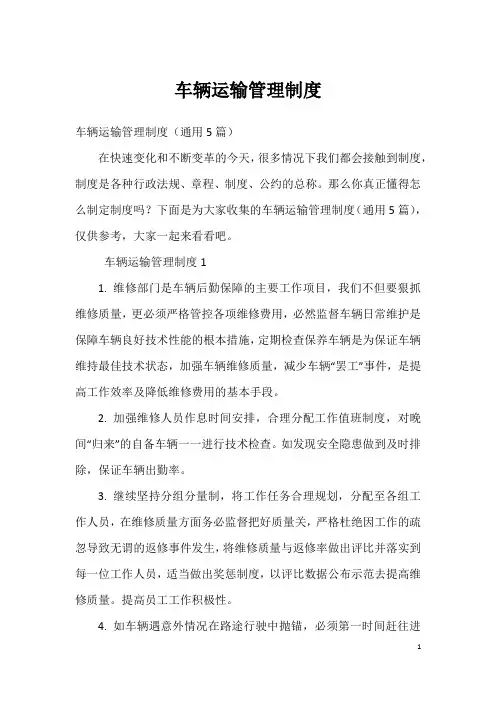 车辆运输管理制度

车辆运输管理制度（通用5篇）

在快速变化和不断变革的今天，很多情况下我们都会接触到制度，制度是各种行政法规、章程、制度、公约的总称。那么你真正懂得怎么制定制度吗？下面是为大家收集的车辆运输管理制度（通用5篇），仅供参考，大家一起来看看吧。

车辆运输管理制度1

1. 维修部门是车辆后勤保障的主要工作项目，我们不但要狠抓维修质量，更必须严格管控各项维修费用，必然监督车辆日常维护是保障车辆良好技术性能的根本措施，定期检查保养车辆是为保证车辆维持最佳技术状态，加强车辆维修质量，减少车辆“罢工”事件，是提高工作效率及降低维修费用的基本手段。

2. 加强维修人员作息时间安排，合理分配工作值班制度，对晚间“归来”的自备车辆一一进行技术检查。如发现安全隐患做到及时排除，保证车辆出勤率。

3. 继续坚持分组分量制，将工作任务合理规划，分配至各组工作人员，在维修质量方面务必监督把好质量关，严格杜绝因工作的疏忽导致无谓的返修事件发生，将维修质量与返修率做出评比并落实到每一位工作人员，适当做出奖惩制度，以评比数据公布示范去提高维修质量。提高员工工作积极性。

4. 如车辆遇意外情况在路途行驶中抛锚，必须第一时间赶往进

1